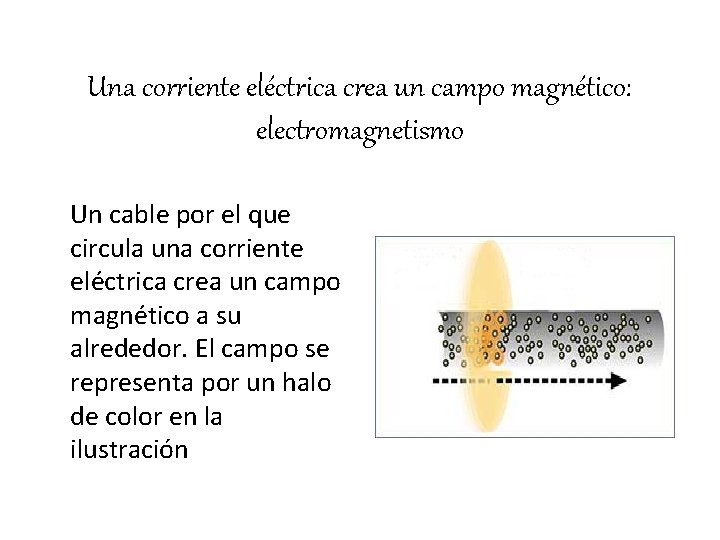 Una corriente eléctrica crea un campo magnético: electromagnetismo

Un cable por el que circula una corriente eléctrica crea un campo magnético a su alrededor. El campo se representa por un halo de color en la ilustración